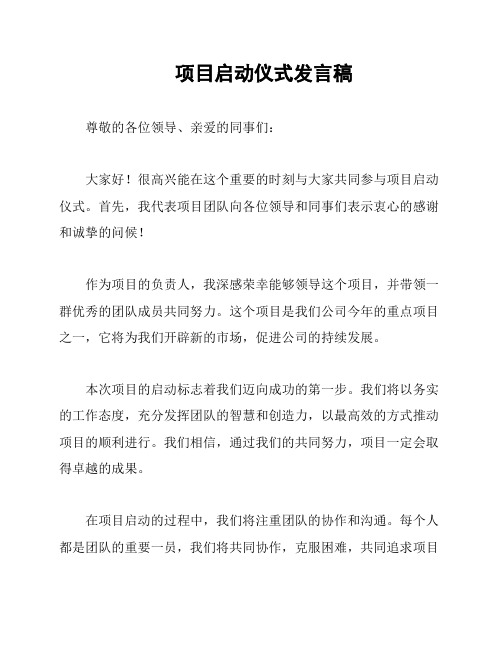 项目启动仪式发言稿

尊敬的各位领导、亲爱的同事们：

大家好！很高兴能在这个重要的时刻与大家共同参与项目启动仪式。首先，我代表项目团队向各位领导和同事们表示衷心的感谢和诚挚的问候！

作为项目的负责人，我深感荣幸能够领导这个项目，并带领一群优秀的团队成员共同努力。这个项目是我们公司今年的重点项目之一，它将为我们开辟新的市场，促进公司的持续发展。

本次项目的启动标志着我们迈向成功的第一步。我们将以务实的工作态度，充分发挥团队的智慧和创造力，以最高效的方式推动项目的顺利进行。我们相信，通过我们的共同努力，项目一定会取得卓越的成果。

在项目启动的过程中，我们将注重团队的协作和沟通。每个人都是团队的重要一员，我们将共同协作，克服困难，共同追求项目